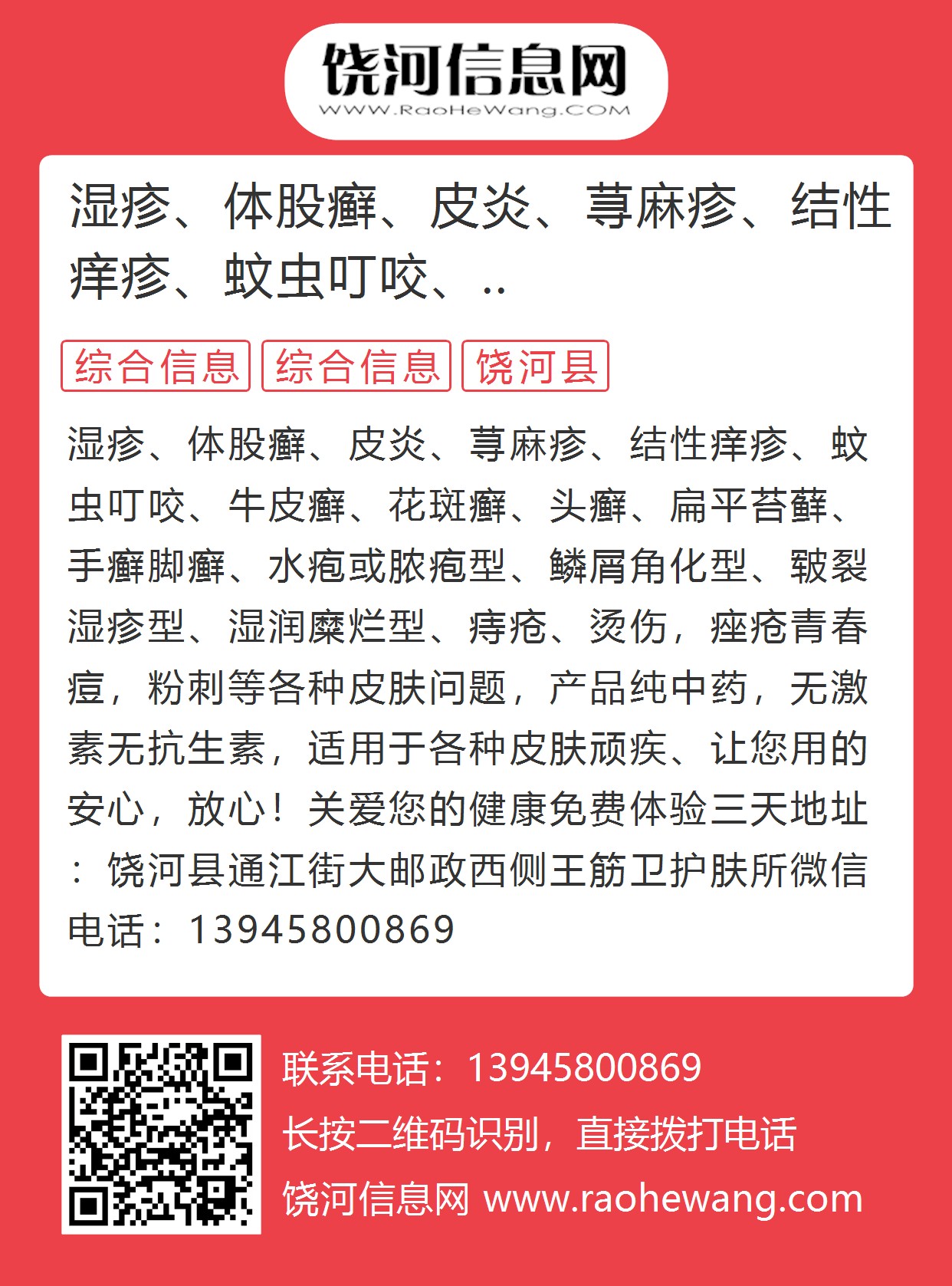 饶河信息网
WWW.RaoHeWang.COM

湿疹、体股癣、皮炎、荨麻疹、结性痒疹、蚊虫叮咬、..

综合信息 综合信息 饶河县

湿疹、体股癣、皮炎、荨麻疹、结性痒疹、蚊虫叮咬、牛皮癣、花斑癣、头癣、扁平苔藓、手癣脚癣、水疱或脓疱型、鳞屑角化型、皲裂湿疹型、湿润糜烂型、痔疮、烫伤，痤疮青春痘，粉刺等各种皮肤问题，产品纯中药，无激素无抗生素，适用于各种皮肤顽疾、让您用的安心，放心！关爱您的健康免费体验三天地址：饶河县通江街大邮政西侧王筋卫护肤所微信电话：13945800869

联系电话：13945800869
长按二维码识别，直接拨打电话
饶河信息网 www.raohewang.com